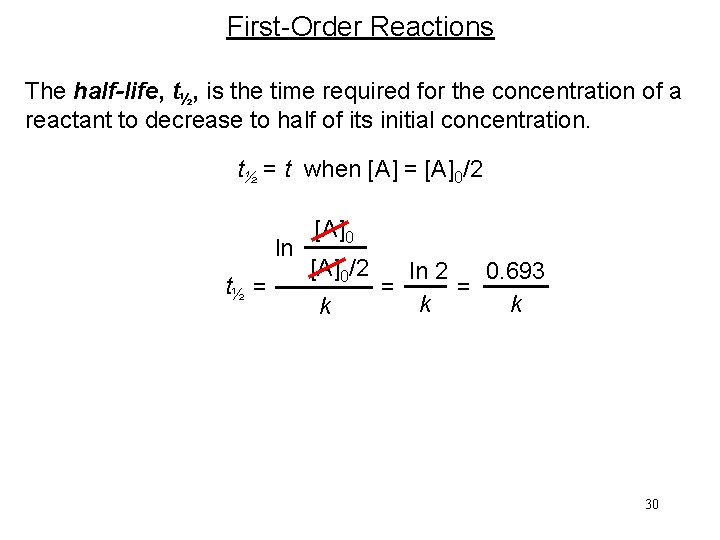 First-Order Reactions

The half-life, $t_{½}$, is the time required for the concentration of a reactant to decrease to half of its initial concentration.

$t_{½} = t$ when $[A] = [A]_0/2$

$t_{½} = \frac{\ln \frac{[A]_0}{[A]_0/2}}{k} = \frac{\ln 2}{k} = \frac{0.693}{k}$

30